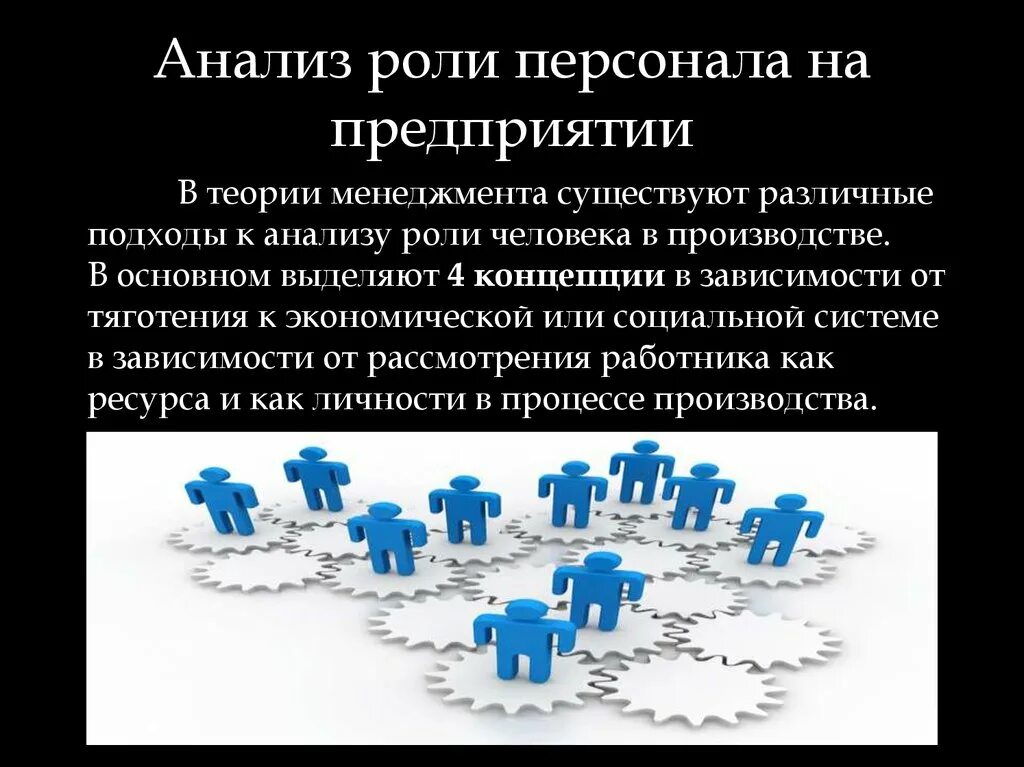 Анализ роли персонала на предприятии

В теории менеджмента существуют различные подходы к анализу роли человека в производстве. В основном выделяют 4 концепции в зависимости от тяготения к экономической или социальной системе в зависимости от рассмотрения работника как ресурса и как личности в процессе производства.